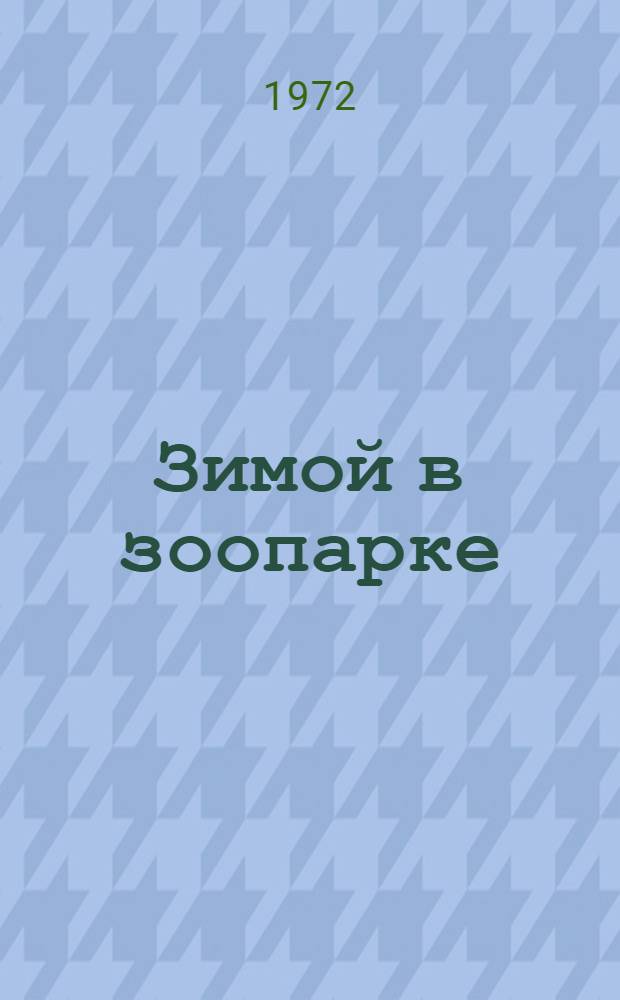 1972

Зимой в зоопарке